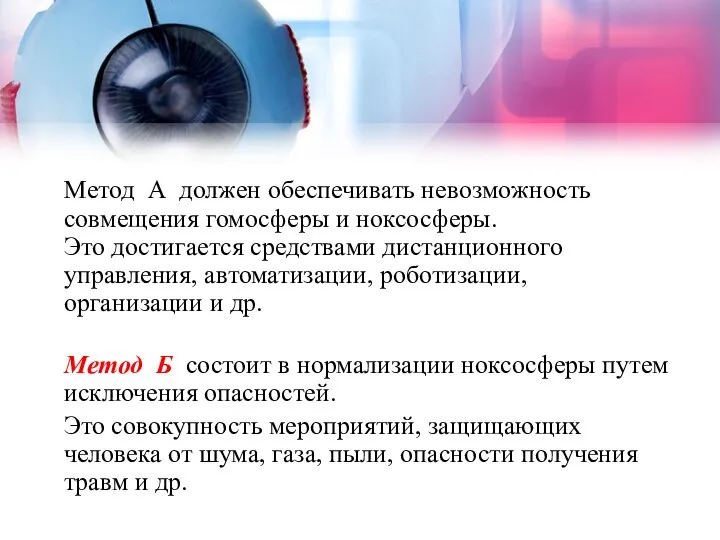 Метод А должен обеспечивать невозможность совмещения гомосферы и ноксосферы.
Это достигается средствами дистанционного управления, автоматизации, роботизации, организации и др.

Метод Б состоит в нормализации ноксосферы путем исключения опасностей.

Это совокупность мероприятий, защищающих человека от шума, газа, пыли, опасности получения травм и др.